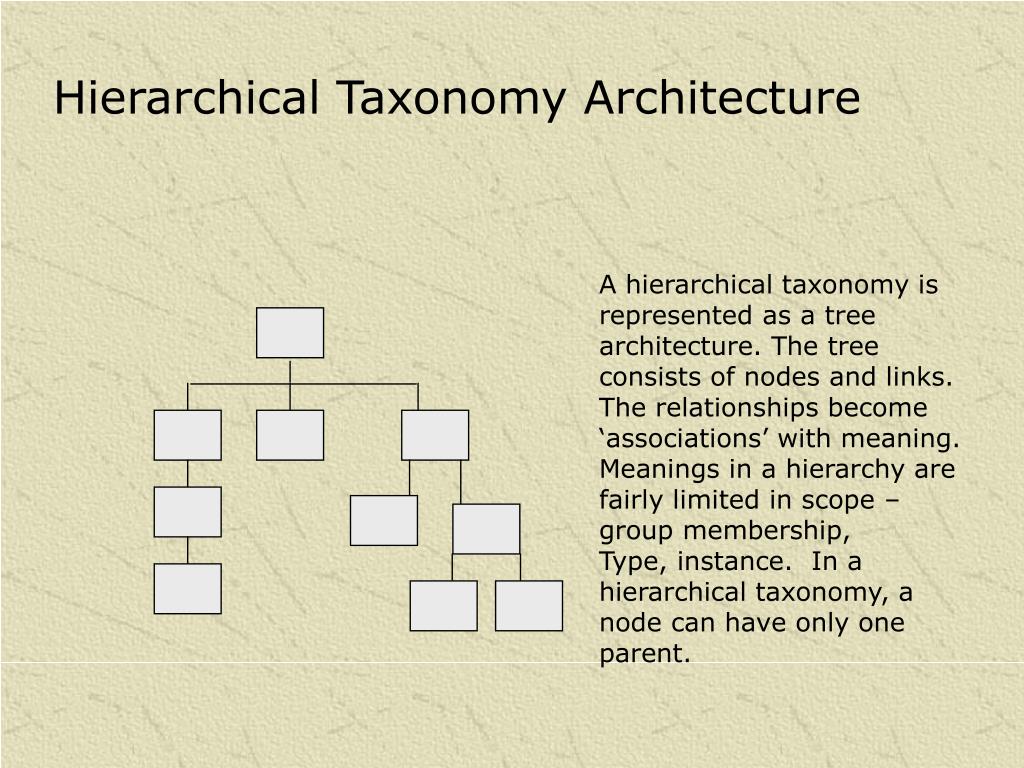 Hierarchical Taxonomy Architecture

A hierarchical taxonomy is represented as a tree architecture. The tree consists of nodes and links. The relationships become ‘associations’ with meaning. Meanings in a hierarchy are fairly limited in scope – group membership, Type, instance. In a hierarchical taxonomy, a node can have only one parent.